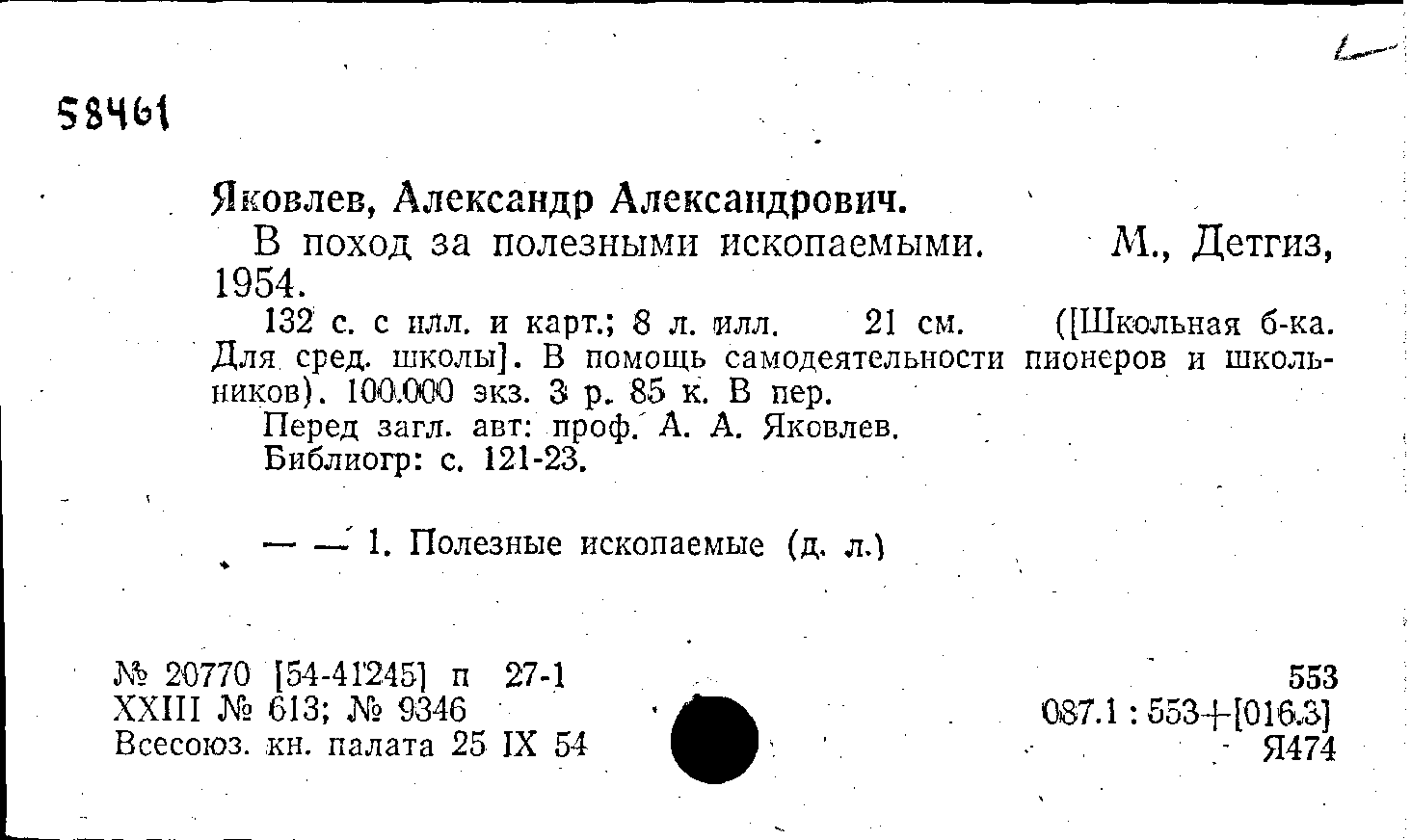 58461

Яковлев, Александр Александрович.

В поход за полезными ископаемыми. М., Детгиз, 1954.

132 с. с илл. и карт.; 8 л. илл. 21 см. ([Школьная б-ка. Для сред. школы]. В помощь самодеятельности пионеров и школьников). 100.000 экз. 3 р. 85 к. В пер.

Перед загл. авт: проф. А. А. Яковлев.

Библиогр: с. 121-23.

— — 1. Полезные ископаемые (д. л.)

№ 20770 [54-41245] п 27-1
XXIII № 613; № 9346
Всесоюз. кн. палата 25 IX 54

553
087.1 : 553+[016.3]
Я474